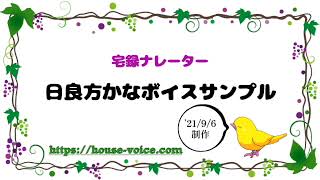 宅録ナレーター

日良方かなボイスサンプル

'21/9/6
制作

https://house-voice.com